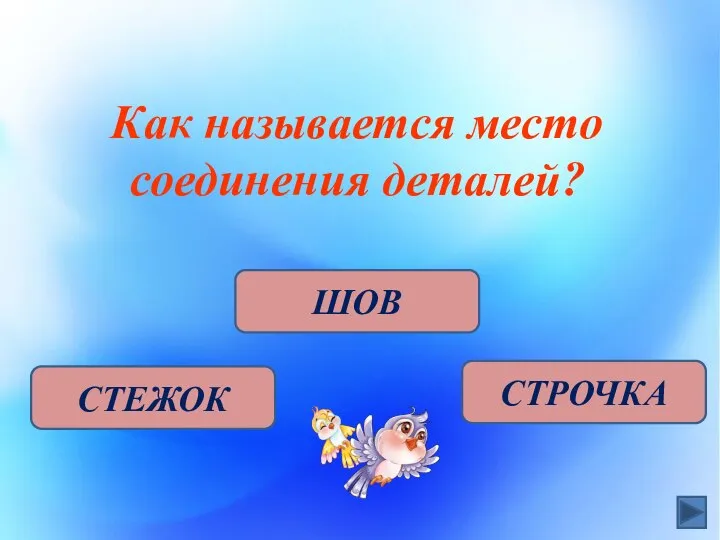 Как называется место соединения деталей?

ШОВ

СТЕЖОК

СТРОЧКА